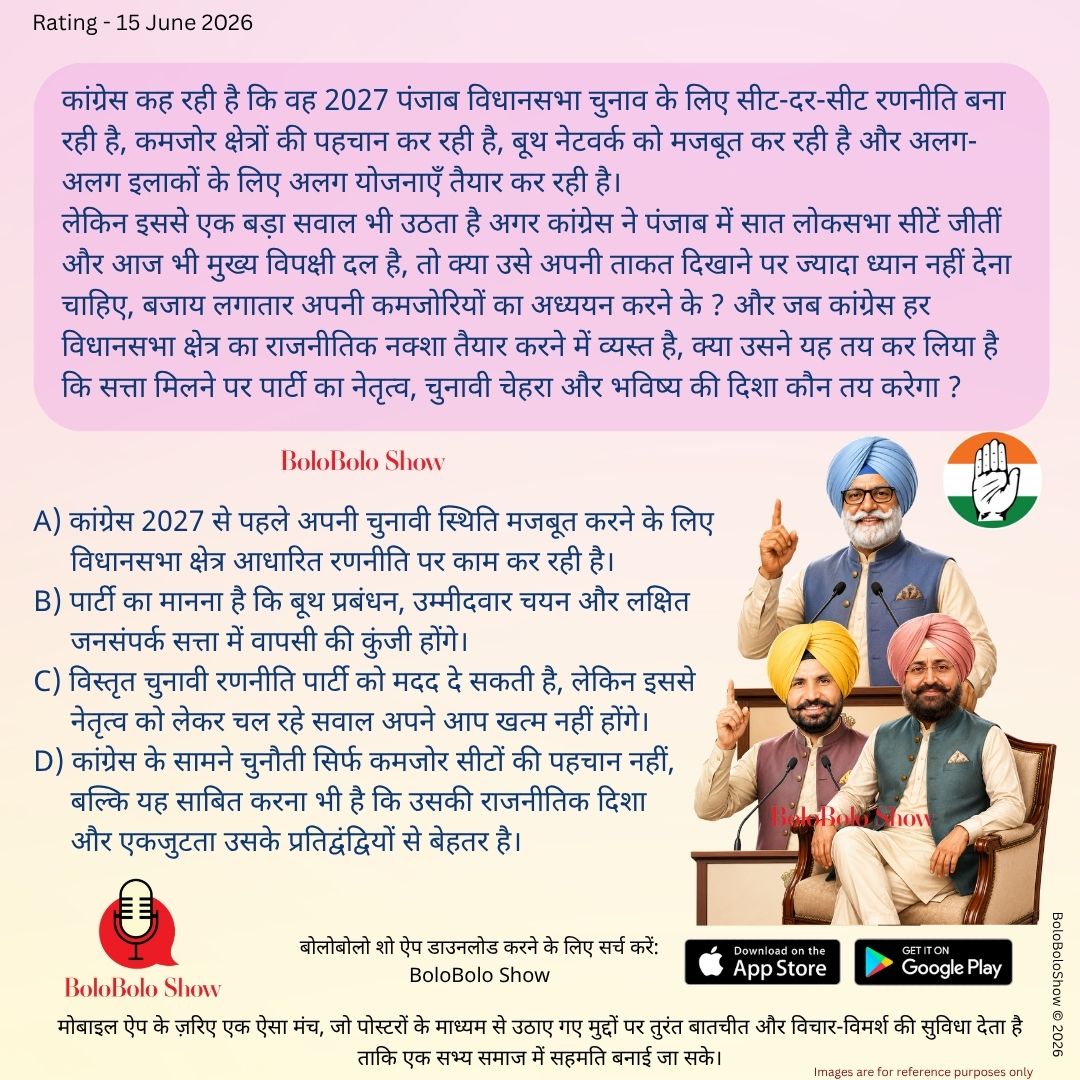 Rating - 15 June 2026

कांग्रेस कह रही है कि वह 2027 पंजाब विधानसभा चुनाव के लिए सीट-दर-सीट रणनीति बना रही है, कमजोर क्षेत्रों की पहचान कर रही है, बूथ नेटवर्क को मजबूत कर रही है और अलग-अलग इलाकों के लिए अलग योजनाएँ तैयार कर रही है।
लेकिन इससे एक बड़ा सवाल भी उठता है अगर कांग्रेस ने पंजाब में सात लोकसभा सीटें जीतीं और आज भी मुख्य विपक्षी दल है, तो क्या उसे अपनी ताकत दिखाने पर ज्यादा ध्यान नहीं देना चाहिए, बजाय लगातार अपनी कमजोरियों का अध्ययन करने के ? और जब कांग्रेस हर विधानसभा क्षेत्र का राजनीतिक नक्शा तैयार करने में व्यस्त है, क्या उसने यह तय कर लिया है कि सत्ता मिलने पर पार्टी का नेतृत्व, चुनावी चेहरा और भविष्य की दिशा कौन तय करेगा ?

BoloBolo Show

A) कांग्रेस 2027 से पहले अपनी चुनावी स्थिति मजबूत करने के लिए विधानसभा क्षेत्र आधारित रणनीति पर काम कर रही है।
B) पार्टी का मानना है कि बूथ प्रबंधन, उम्मीदवार चयन और लक्षित जनसंपर्क सत्ता में वापसी की कुंजी होंगे।
C) विस्तृत चुनावी रणनीति पार्टी को मदद दे सकती है, लेकिन इससे नेतृत्व को लेकर चल रहे सवाल अपने आप खत्म नहीं होंगे।
D) कांग्रेस के सामने चुनौती सिर्फ कमजोर सीटों की पहचान नहीं, बल्कि यह साबित करना भी है कि उसकी राजनीतिक दिशा और एकजुटता उसके प्रतिद्वंद्वियों से बेहतर है।

BoloBolo Show

BoloBolo Show

बोलोबोलो शो ऐप डाउनलोड करने के लिए सर्च करें:
BoloBolo Show

Download on the App Store

GET IT ON Google Play

BoloBoloShow © 2026

मोबाइल ऐप के ज़रिए एक ऐसा मंच, जो पोस्टरों के माध्यम से उठाए गए मुद्दों पर तुरंत बातचीत और विचार-विमर्श की सुविधा देता है ताकि एक सभ्य समाज में सहमति बनाई जा सके।

Images are for reference purposes only